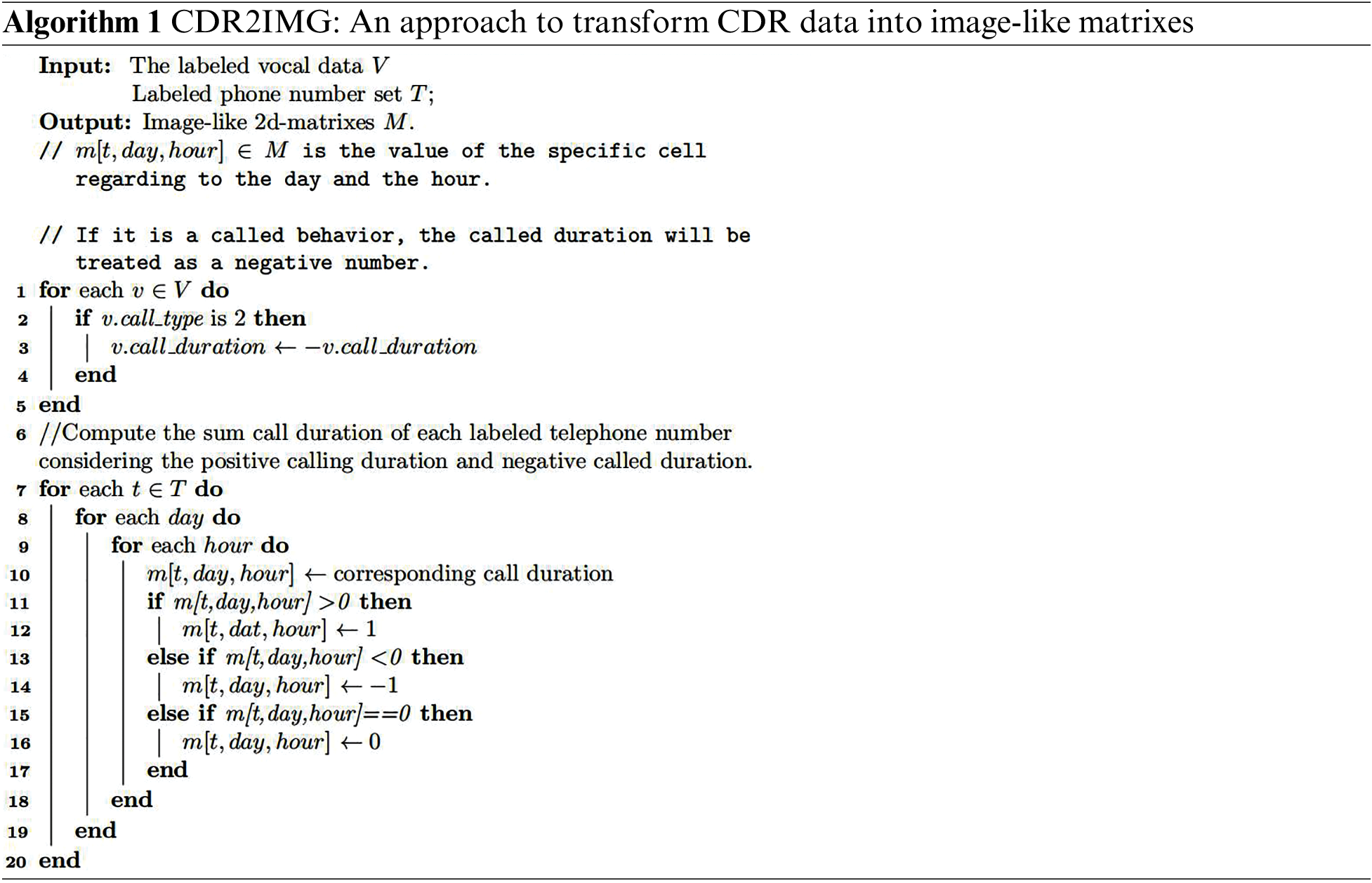 Algorithm 1 CDR2IMG: An approach to transform CDR data into image-like matrixes

Input: The labeled vocal data $V$
Labeled phone number set $T$;
Output: Image-like 2d-matrixes $M$.
// $m[t, day, hour] \in M$ is the value of the specific cell regarding to the day and the hour.

// If it is a called behavior, the called duration will be treated as a negative number.
1 for each $v \in V$ do
2 if $v.call\_type$ is 2 then
3 $v.call\_duration \leftarrow -v.call\_duration$
4 end
5 end
6 //Compute the sum call duration of each labeled telephone number considering the positive calling duration and negative called duration.
7 for each $t \in T$ do
8 for each $day$ do
9 for each $hour$ do
10 $m[t, day, hour] \leftarrow$ corresponding call duration
11 if $m[t,day,hour] > 0$ then
12 $m[t, dat, hour] \leftarrow 1$
13 else if $m[t,day,hour] < 0$ then
14 $m[t, day, hour] \leftarrow -1$
15 else if $m[t,day,hour]==0$ then
16 $m[t, day, hour] \leftarrow 0$
17 end
18 end
19 end
20 end